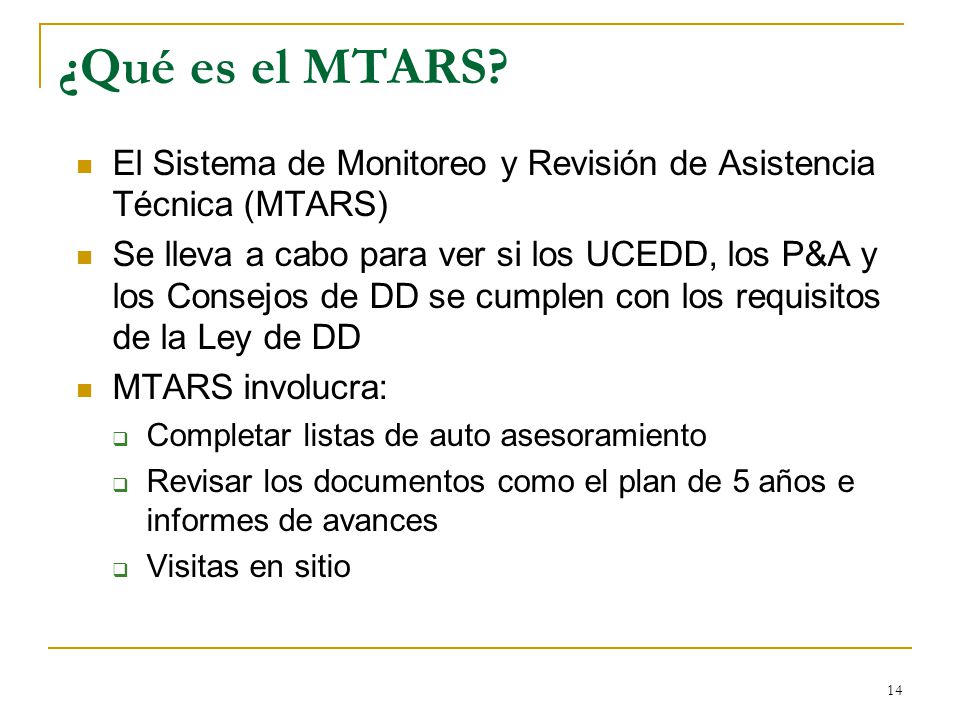 ¿Qué es el MTARS?

- El Sistema de Monitoreo y Revisión de Asistencia Técnica (MTARS)
- Se lleva a cabo para ver si los UCEDD, los P&A y los Consejos de DD se cumplen con los requisitos de la Ley de DD
- MTARS involucra:
  - Completar listas de auto asesoramiento
  - Revisar los documentos como el plan de 5 años e informes de avances
  - Visitas en sitio

14